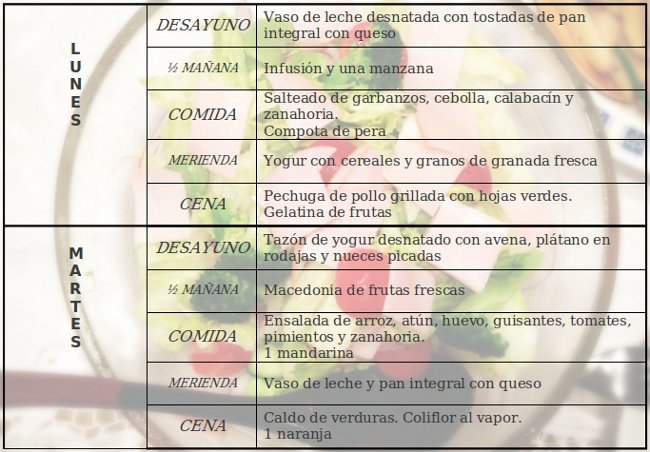 | | | |
|---|---|---|
| LUNES | DESAYUNO | Vaso de leche desnatada con tostadas de pan integral con queso |
| | ½ MAÑANA | Infusión y una manzana |
| | COMIDA | Salteado de garbanzos, cebolla, calabacín y zanahoria. Compota de pera |
| | MERIENDA | Yogur con cereales y granos de granada fresca |
| | CENA | Pechuga de pollo grillada con hojas verdes. Gelatina de frutas |
| MARTES | DESAYUNO | Tazón de yogur desnatado con avena, plátano en rodajas y nueces picadas |
| | ½ MAÑANA | Macedonia de frutas frescas |
| | COMIDA | Ensalada de arroz, atún, huevo, guisantes, tomates, pimientos y zanahoria. 1 mandarina |
| | MERIENDA | Vaso de leche y pan integral con queso |
| | CENA | Caldo de verduras. Coliflor al vapor. 1 naranja |